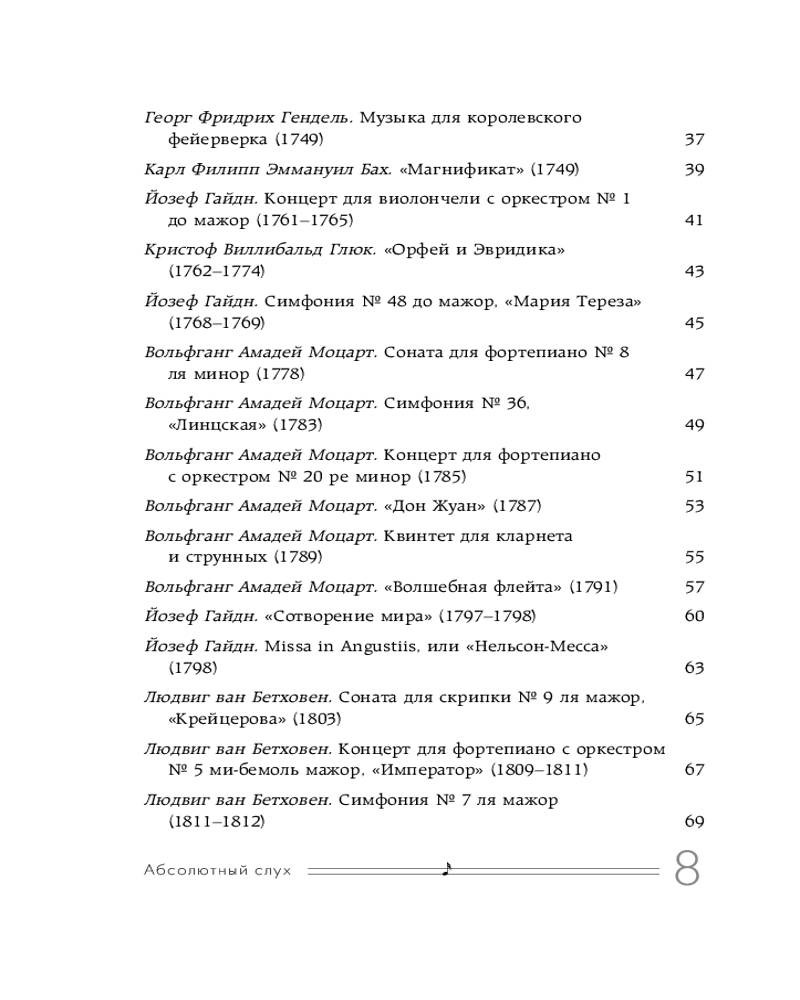 Георг Фридрих Гендель. Музыка для королевского фейерверка (1749) 37

Карл Филипп Эммануил Бах. «Магнификат» (1749) 39

Йозеф Гайдн. Концерт для виолончели с оркестром № 1 до мажор (1761–1765) 41

Кристоф Виллибальд Глюк. «Орфей и Эвридика» (1762–1774) 43

Йозеф Гайдн. Симфония № 48 до мажор, «Мария Тереза» (1768–1769) 45

Вольфганг Амадей Моцарт. Соната для фортепиано № 8 ля минор (1778) 47

Вольфганг Амадей Моцарт. Симфония № 36, «Линцская» (1783) 49

Вольфганг Амадей Моцарт. Концерт для фортепиано с оркестром № 20 ре минор (1785) 51

Вольфганг Амадей Моцарт. «Дон Жуан» (1787) 53

Вольфганг Амадей Моцарт. Квинтет для кларнета и струнных (1789) 55

Вольфганг Амадей Моцарт. «Волшебная флейта» (1791) 57

Йозеф Гайдн. «Сотворение мира» (1797–1798) 60

Йозеф Гайдн. Missa in Angustiis, или «Нельсон-Месса» (1798) 63

Людвиг ван Бетховен. Соната для скрипки № 9 ля мажор, «Крейцерова» (1803) 65

Людвиг ван Бетховен. Концерт для фортепиано с оркестром № 5 ми-бемоль мажор, «Император» (1809–1811) 67

Людвиг ван Бетховен. Симфония № 7 ля мажор (1811–1812) 69

Абсолютный слух 8